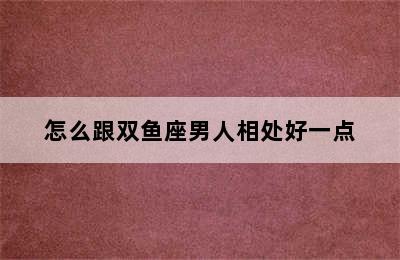 怎么跟双鱼座男人相处好一点